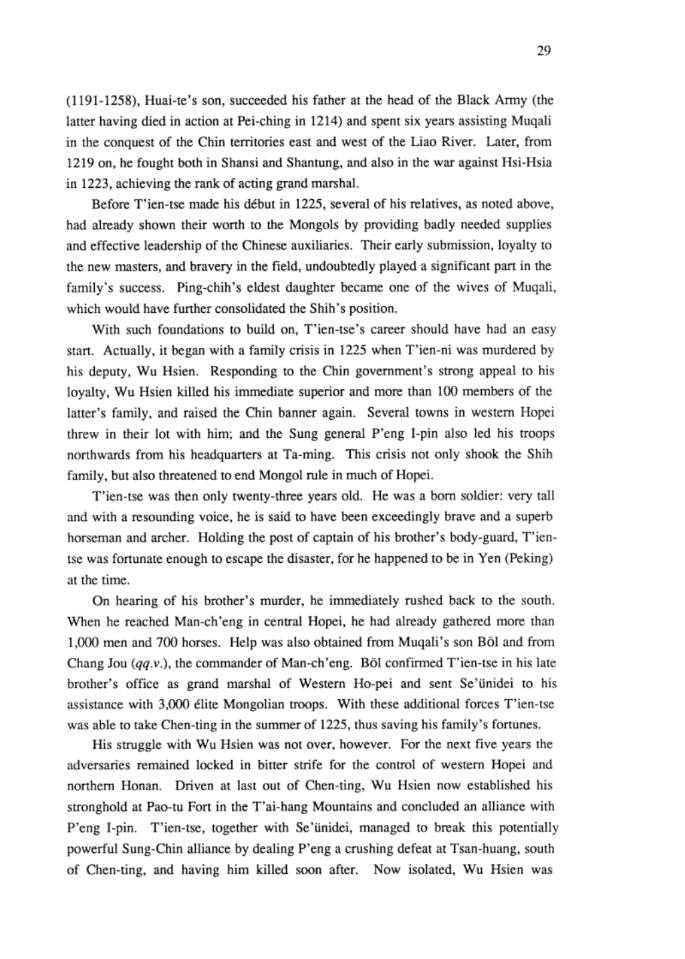 29

(1191-1258), Huai-te's son, succeeded his father at the head of the Black Army (the latter having died in action at Pei-ching in 1214) and spent six years assisting Muqali in the conquest of the Chin territories east and west of the Liao River. Later, from 1219 on, he fought both in Shansi and Shantung, and also in the war against Hsi-Hsia in 1223, achieving the rank of acting grand marshal.

Before T'ien-tse made his début in 1225, several of his relatives, as noted above, had already shown their worth to the Mongols by providing badly needed supplies and effective leadership of the Chinese auxiliaries. Their early submission, loyalty to the new masters, and bravery in the field, undoubtedly played a significant part in the family's success. Ping-chih's eldest daughter became one of the wives of Muqali, which would have further consolidated the Shih's position.

With such foundations to build on, T'ien-tse's career should have had an easy start. Actually, it began with a family crisis in 1225 when T'ien-ni was murdered by his deputy, Wu Hsien. Responding to the Chin government's strong appeal to his loyalty, Wu Hsien killed his immediate superior and more than 100 members of the latter's family, and raised the Chin banner again. Several towns in western Hopei threw in their lot with him; and the Sung general P'eng I-pin also led his troops northwards from his headquarters at Ta-ming. This crisis not only shook the Shih family, but also threatened to end Mongol rule in much of Hopei.

T'ien-tse was then only twenty-three years old. He was a born soldier: very tall and with a resounding voice, he is said to have been exceedingly brave and a superb horseman and archer. Holding the post of captain of his brother's body-guard, T'ien-tse was fortunate enough to escape the disaster, for he happened to be in Yen (Peking) at the time.

On hearing of his brother's murder, he immediately rushed back to the south. When he reached Man-ch'eng in central Hopei, he had already gathered more than 1,000 men and 700 horses. Help was also obtained from Muqali's son Bōl and from Chang Jou (qq.v.), the commander of Man-ch'eng. Bōl confirmed T'ien-tse in his late brother's office as grand marshal of Western Ho-pei and sent Se'ünidei to his assistance with 3,000 élite Mongolian troops. With these additional forces T'ien-tse was able to take Chen-ting in the summer of 1225, thus saving his family's fortunes.

His struggle with Wu Hsien was not over, however. For the next five years the adversaries remained locked in bitter strife for the control of western Hopei and northern Honan. Driven at last out of Chen-ting, Wu Hsien now established his stronghold at Pao-tu Fort in the T'ai-hang Mountains and concluded an alliance with P'eng I-pin. T'ien-tse, together with Se'ünidei, managed to break this potentially powerful Sung-Chin alliance by dealing P'eng a crushing defeat at Tsan-huang, south of Chen-ting, and having him killed soon after. Now isolated, Wu Hsien was